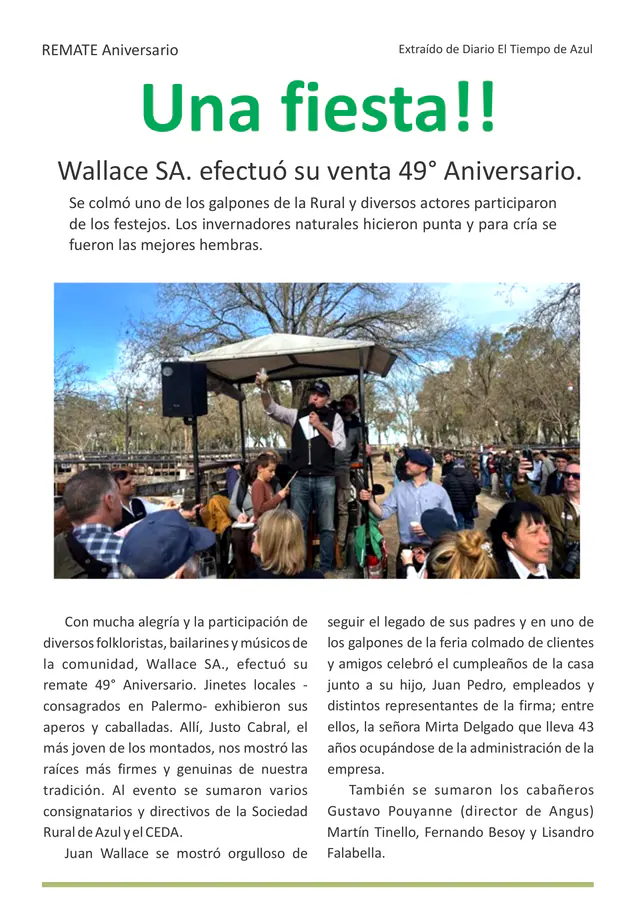 REMATE Aniversario

Extraído de Diario El Tiempo de Azul

Una fiesta!!

Wallace SA. efectuó su venta 49° Aniversario.

Se colmó uno de los galpones de la Rural y diversos actores participaron de los festejos. Los invernadores naturales hicieron punta y para cría se fueron las mejores hembras.

Con mucha alegría y la participación de diversos folkloristas, bailarines y músicos de la comunidad, Wallace SA., efectuó su remate 49° Aniversario. Jinetes locales - consagrados en Palermo- exhibieron sus aperos y caballadas. Allí, Justo Cabral, el más joven de los montados, nos mostró las raíces más firmes y genuinas de nuestra tradición. Al evento se sumaron varios consignatarios y directivos de la Sociedad Rural de Azul y el CEDA.

Juan Wallace se mostró orgulloso de seguir el legado de sus padres y en uno de los galpones de la feria colmado de clientes y amigos celebró el cumpleaños de la casa junto a su hijo, Juan Pedro, empleados y distintos representantes de la firma; entre ellos, la señora Mirta Delgado que lleva 43 años ocupándose de la administración de la empresa.

También se sumaron los cabañeros Gustavo Pouyanne (director de Angus) Martín Tinello, Fernando Besoy y Lisandro Falabella.